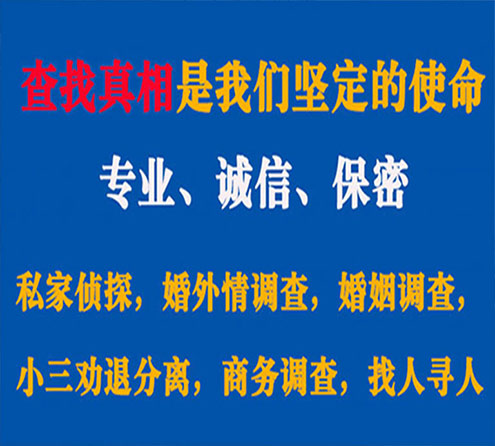 查找真相是我们坚定的使命

专业、诚信、保密

私家侦探，婚外情调查，婚姻调查，

小三劝退分离，商务调查，找人寻人